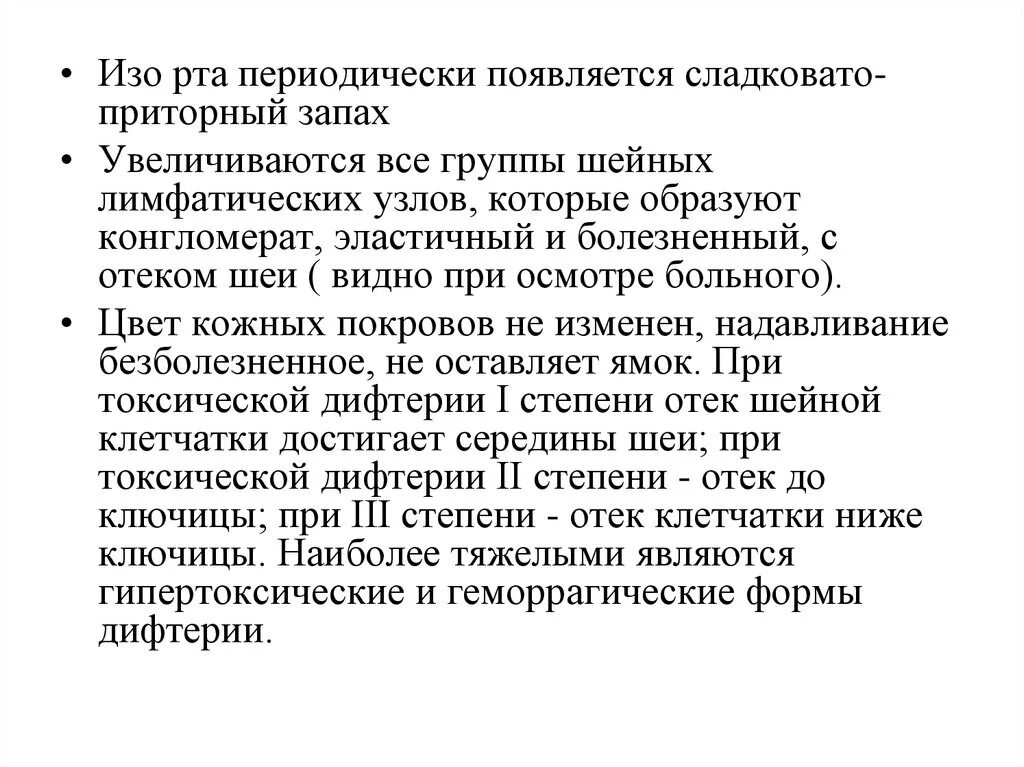 • Изо рта периодически появляется сладковато-приторный запах

• Увеличиваются все группы шейных лимфатических узлов, которые образуют конгломерат, эластичный и болезненный, с отеком шеи ( видно при осмотре больного).

• Цвет кожных покровов не изменен, надавливание безболезненное, не оставляет ямок. При токсической дифтерии I степени отек шейной клетчатки достигает середины шеи; при токсической дифтерии II степени - отек до ключицы; при III степени - отек клетчатки ниже ключицы. Наиболее тяжелыми являются гипертоксические и геморрагические формы дифтерии.